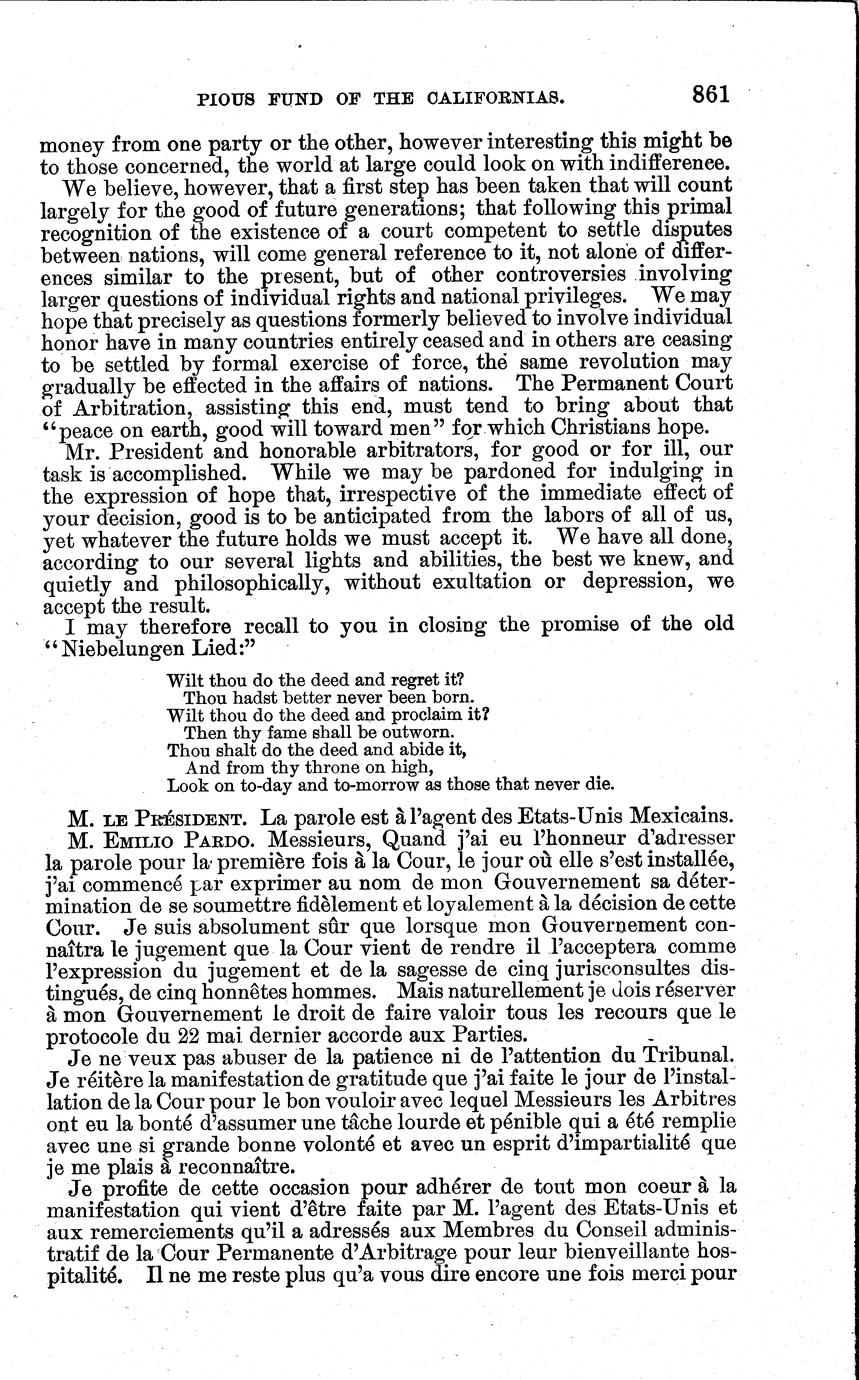 PIOUS FUND OF THE CALIFORNIAS. 861

money from one party or the other, however interesting this might be to those concerned, the world at large could look on with indifference.

We believe, however, that a first step has been taken that will count largely for the good of future generations; that following this primal recognition of the existence of a court competent to settle disputes between nations, will come general reference to it, not alone of differences similar to the present, but of other controversies involving larger questions of individual rights and national privileges. We may hope that precisely as questions formerly believed to involve individual honor have in many countries entirely ceased and in others are ceasing to be settled by formal exercise of force, the same revolution may gradually be effected in the affairs of nations. The Permanent Court of Arbitration, assisting this end, must tend to bring about that "peace on earth, good will toward men" for which Christians hope.

Mr. President and honorable arbitrators, for good or for ill, our task is accomplished. While we may be pardoned for indulging in the expression of hope that, irrespective of the immediate effect of your decision, good is to be anticipated from the labors of all of us, yet whatever the future holds we must accept it. We have all done, according to our several lights and abilities, the best we knew, and quietly and philosophically, without exultation or depression, we accept the result.

I may therefore recall to you in closing the promise of the old "Niebelungen Lied:"

Wilt thou do the deed and regret it?
Thou hadst better never been born.
Wilt thou do the deed and proclaim it?
Then thy fame shall be outworn.
Thou shalt do the deed and abide it,
And from thy throne on high,
Look on to-day and to-morrow as those that never die.

M. LE PRÉSIDENT. La parole est à l'agent des Etats-Unis Mexicains.

M. EMILIO PARDO. Messieurs, Quand j'ai eu l'honneur d'adresser la parole pour la première fois à la Cour, le jour où elle s'est installée, j'ai commencé par exprimer au nom de mon Gouvernement sa détermination de se soumettre fidèlement et loyalement à la décision de cette Cour. Je suis absolument sûr que lorsque mon Gouvernement connaîtra le jugement que la Cour vient de rendre il l'acceptera comme l'expression du jugement et de la sagesse de cinq jurisconsultes distingués, de cinq honnêtes hommes. Mais naturellement je dois réserver à mon Gouvernement le droit de faire valoir tous les recours que le protocole du 22 mai dernier accorde aux Parties.

Je ne veux pas abuser de la patience ni de l'attention du Tribunal. Je réitère la manifestation de gratitude que j'ai faite le jour de l'installation de la Cour pour le bon vouloir avec lequel Messieurs les Arbitres ont eu la bonté d'assumer une tâche lourde et pénible qui a été remplie avec une si grande bonne volonté et avec un esprit d'impartialité que je me plais à reconnaître.

Je profite de cette occasion pour adhérer de tout mon coeur à la manifestation qui vient d'être faite par M. l'agent des Etats-Unis et aux remerciements qu'il a adressés aux Membres du Conseil administratif de la Cour Permanente d'Arbitrage pour leur bienveillante hospitalité. Il ne me reste plus qu'a vous dire encore une fois merci pour